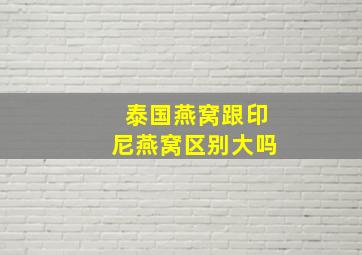 泰国燕窝跟印尼燕窝区别大吗